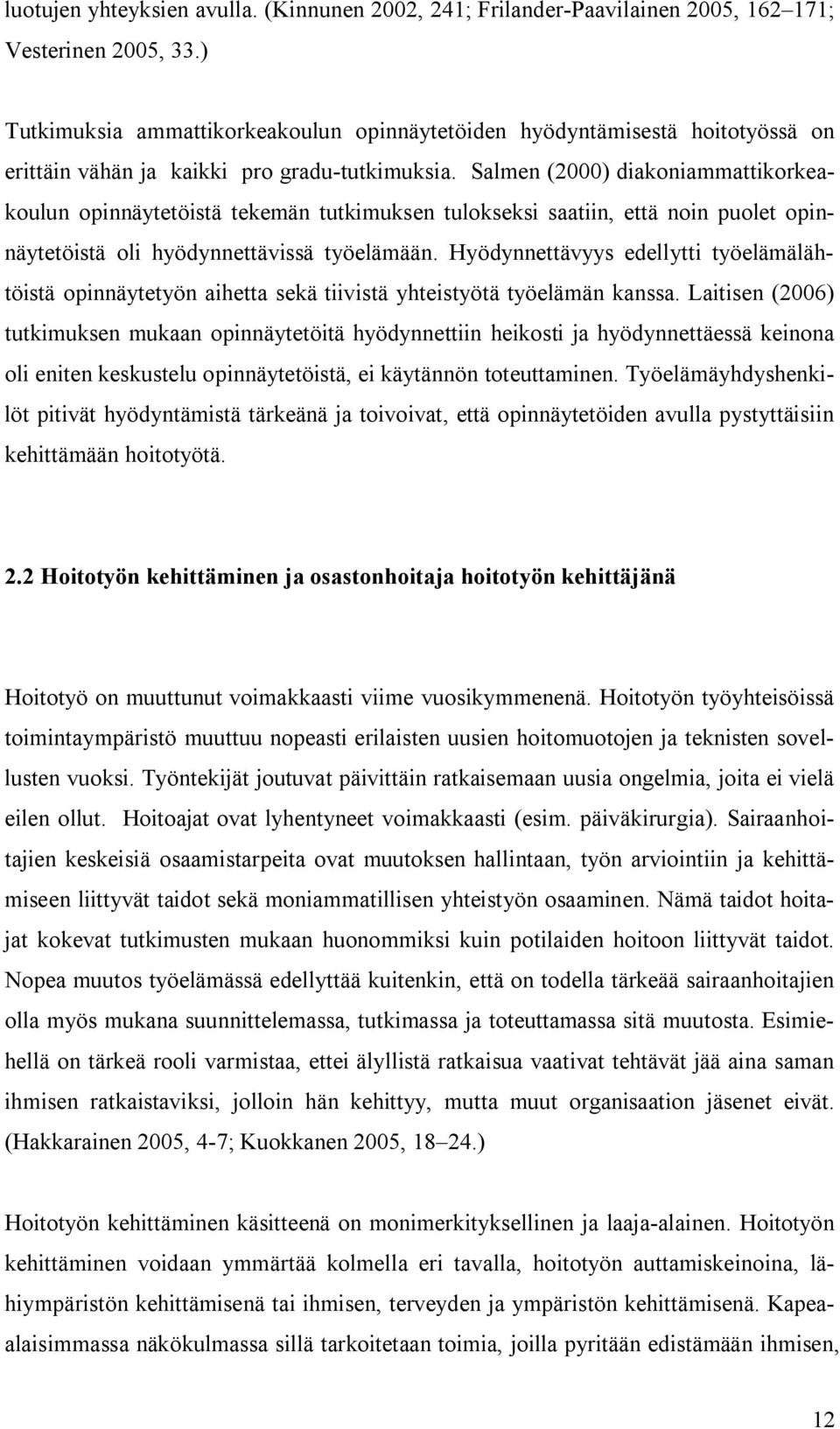 luotujen yhteyksien avulla. (Kinnunen 2002, 241; Frilander-Paavilainen 2005, 162–171; Vesterinen 2005, 33.)

Tutkimuksia ammattikorkeakoulun opinnäytetöiden hyödyntämisestä hoitotyössä on erittäin vähän ja kaikki pro gradu-tutkimuksia. Salmen (2000) diakoniammattikorkeakoulun opinnäytetöistä tekemän tutkimuksen tulokseksi saatiin, että noin puolet opinnäytetöistä oli hyödynnettävissä työelämään. Hyödynnettävyys edellytti työelämälähtöistä opinnäytetyön aihetta sekä tiivistä yhteistyötä työelämän kanssa. Laitisen (2006) tutkimuksen mukaan opinnäytetöitä hyödynnettiin heikosti ja hyödynnettäessä keinona oli eniten keskustelu opinnäytetöistä, ei käytännön toteuttaminen. Työelämäyhdyshenkilöt pitivät hyödyntämistä tärkeänä ja toivoivat, että opinnäytetöiden avulla pystyttäisiin kehittämään hoitotyötä.

2.2 Hoitotyön kehittäminen ja osastonhoitaja hoitotyön kehittäjänä

Hoitotyö on muuttunut voimakkaasti viime vuosikymmenenä. Hoitotyön työyhteisöissä toimintaympäristö muuttuu nopeasti erilaisten uusien hoitomuotojen ja teknisten sovellusten vuoksi. Työntekijät joutuvat päivittäin ratkaisemaan uusia ongelmia, joita ei vielä eilen ollut. Hoitoajat ovat lyhentyneet voimakkaasti (esim. päiväkirurgia). Sairaanhoitajien keskeisiä osaamistarpeita ovat muutoksen hallintaan, työn arviointiin ja kehittämiseen liittyvät taidot sekä moniammatillisen yhteistyön osaaminen. Nämä taidot hoitajat kokevat tutkimusten mukaan huonommiksi kuin potilaiden hoitoon liittyvät taidot. Nopea muutos työelämässä edellyttää kuitenkin, että on todella tärkeää sairaanhoitajien olla myös mukana suunnittelemassa, tutkimassa ja toteuttamassa sitä muutosta. Esimiehellä on tärkeä rooli varmistaa, ettei älyllistä ratkaisua vaativat tehtävät jää aina saman ihmisen ratkaistaviksi, jolloin hän kehittyy, mutta muut organisaation jäsenet eivät. (Hakkarainen 2005, 4-7; Kuokkanen 2005, 18–24.)

Hoitotyön kehittäminen käsitteenä on monimerkityksellinen ja laaja-alainen. Hoitotyön kehittäminen voidaan ymmärtää kolmella eri tavalla, hoitotyön auttamiskeinoina, lähiympäristön kehittämisenä tai ihmisen, terveyden ja ympäristön kehittämisenä. Kapeaalaisimmassa näkökulmassa sillä tarkoitetaan toimia, joilla pyritään edistämään ihmisen,

12